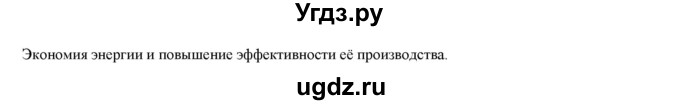 Угдз.ру

Экономия энергии и повышение эффективности её производства.

ugdz.ru